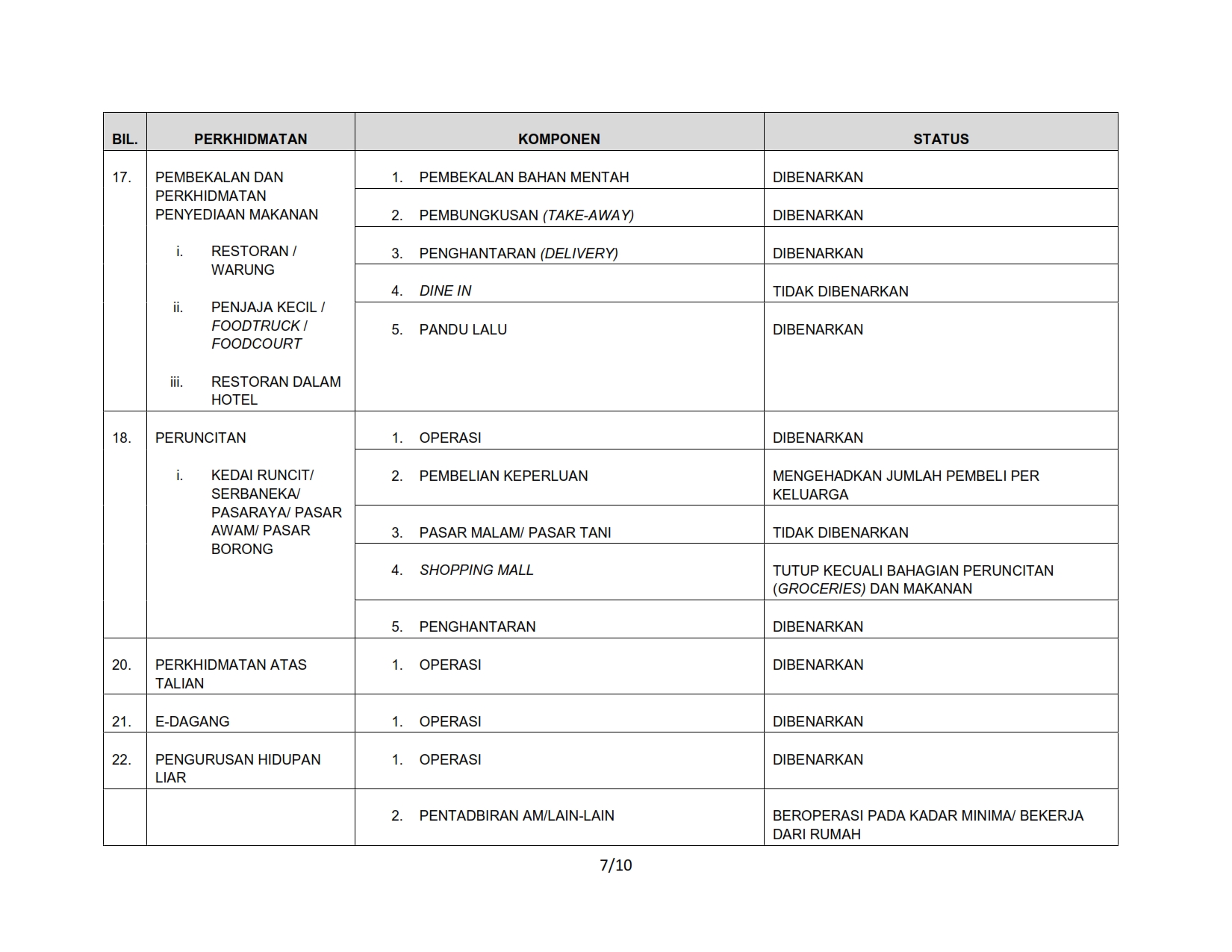 | BIL. | PERKHIDMATAN | KOMPONEN | STATUS |
|---|---|---|---|
| 17. | PEMBEKALAN DAN PERKHIDMATAN PENYEDIAAN MAKANAN i. RESTORAN / WARUNG ii. PENJAJA KECIL / FOODTRUCK / FOODCOURT iii. RESTORAN DALAM HOTEL | 1. PEMBEKALAN BAHAN MENTAH | DIBENARKAN |
| | | 2. PEMBUNGKUSAN (TAKE-AWAY) | DIBENARKAN |
| | | 3. PENGHANTARAN (DELIVERY) | DIBENARKAN |
| | | 4. DINE IN | TIDAK DIBENARKAN |
| | | 5. PANDU LALU | DIBENARKAN |
| 18. | PERUNCITAN i. KEDAI RUNCIT/ SERBANEKA/ PASARAYA/ PASAR AWAM/ PASAR BORONG | 1. OPERASI | DIBENARKAN |
| | | 2. PEMBELIAN KEPERLUAN | MENGEHADKAN JUMLAH PEMBELI PER KELUARGA |
| | | 3. PASAR MALAM/ PASAR TANI | TIDAK DIBENARKAN |
| | | 4. SHOPPING MALL | TUTUP KECUALI BAHAGIAN PERUNCITAN (GROCERIES) DAN MAKANAN |
| | | 5. PENGHANTARAN | DIBENARKAN |
| 20. | PERKHIDMATAN ATAS TALIAN | 1. OPERASI | DIBENARKAN |
| 21. | E-DAGANG | 1. OPERASI | DIBENARKAN |
| 22. | PENGURUSAN HIDUPAN LIAR | 1. OPERASI | DIBENARKAN |
| | | 2. PENTADBIRAN AM/LAIN-LAIN | BEROPERASI PADA KADAR MINIMA/ BEKERJA DARI RUMAH |

7/10